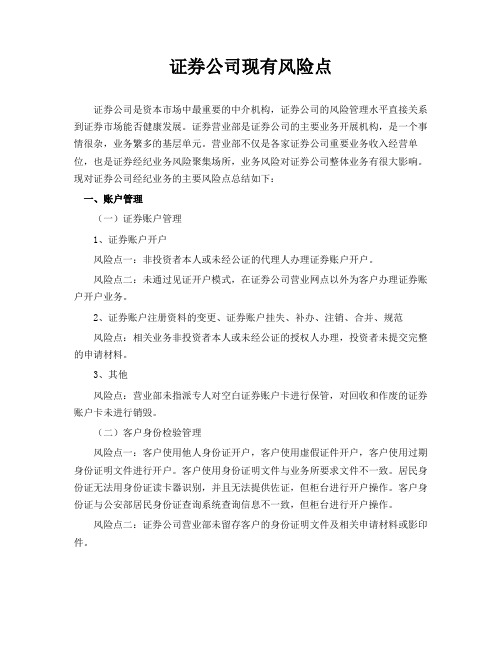 证券公司现有风险点

证券公司是资本市场中最重要的中介机构，证券公司的风险管理水平直接关系到证券市场能否健康发展。证券营业部是证券公司的主要业务开展机构，是一个事情很杂，业务繁多的基层单元。营业部不仅是各家证券公司重要业务收入经营单位，也是证券经纪业务风险聚集场所，业务风险对证券公司整体业务有很大影响。现对证券公司经纪业务的主要风险点总结如下：

一、账户管理

（一）证券账户管理

1、证券账户开户

风险点一：非投资者本人或未经公证的代理人办理证券账户开户。

风险点二：未通过见证开户模式，在证券公司营业网点以外为客户办理证券账户开户业务。

2、证券账户注册资料的变更、证券账户挂失、补办、注销、合并、规范

风险点：相关业务非投资者本人或未经公证的授权人办理，投资者未提交完整的申请材料。

3、其他

风险点：营业部未指派专人对空白证券账户卡进行保管，对回收和作废的证券账户卡未进行销毁。

（二）客户身份检验管理

风险点一：客户使用他人身份证开户，客户使用虚假证件开户，客户使用过期身份证明文件进行开户。客户使用身份证明文件与业务所要求文件不一致。居民身份证无法用身份证读卡器识别，并且无法提供佐证，但柜台进行开户操作。客户身份证与公安部居民身份证查询系统查询信息不一致，但柜台进行开户操作。

风险点二：证券公司营业部未留存客户的身份证明文件及相关申请材料或影印件。